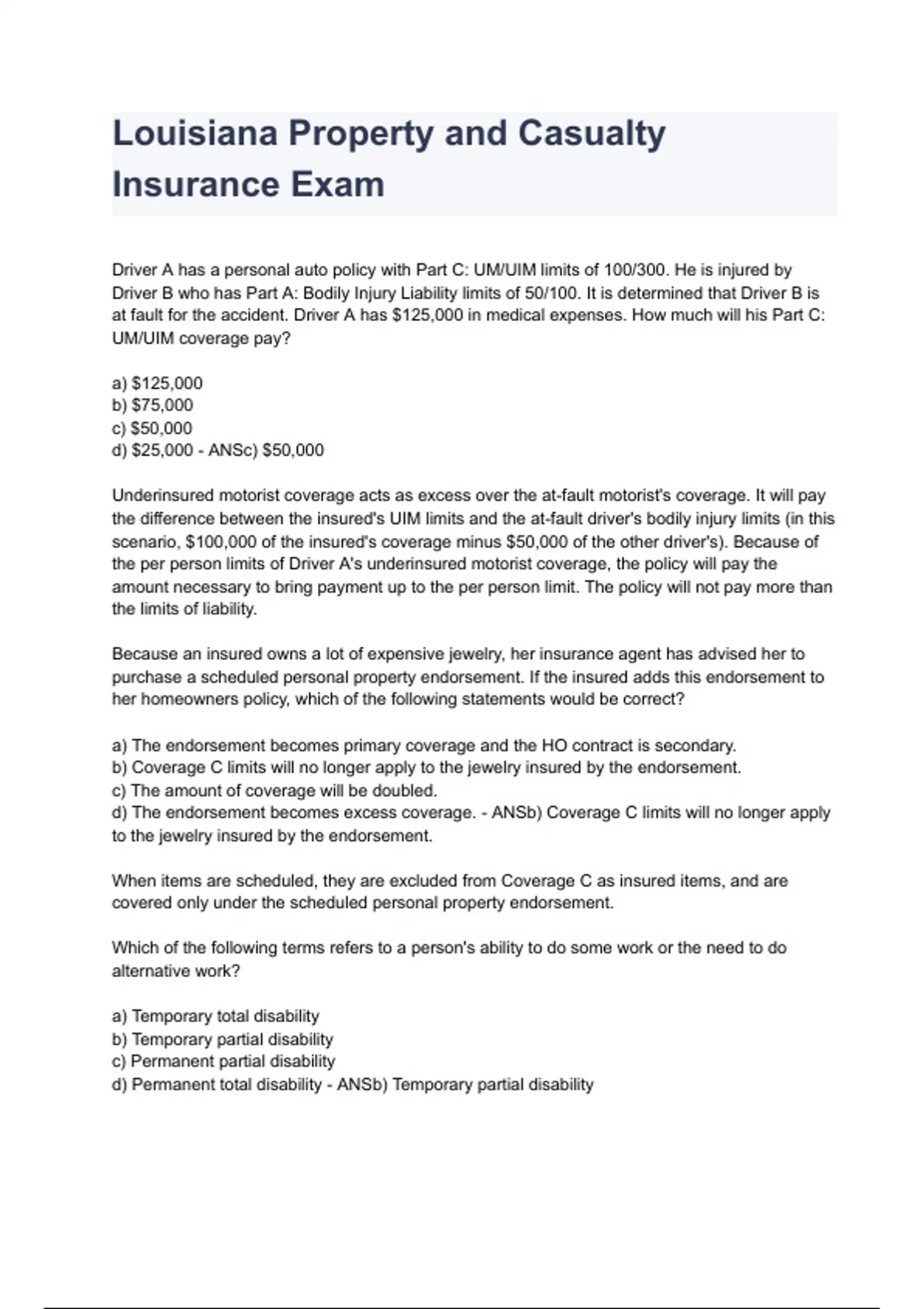 Louisiana Property and Casualty Insurance Exam

Driver A has a personal auto policy with Part C: UM/UIM limits of 100/300. He is injured by Driver B who has Part A: Bodily Injury Liability limits of 50/100. It is determined that Driver B is at fault for the accident. Driver A has \$125,000 in medical expenses. How much will his Part C: UM/UIM coverage pay?

a) \$125,000
b) \$75,000
c) \$50,000
d) \$25,000 - ANSc) \$50,000

Underinsured motorist coverage acts as excess over the at-fault motorist's coverage. It will pay the difference between the insured's UIM limits and the at-fault driver's bodily injury limits (in this scenario, \$100,000 of the insured's coverage minus \$50,000 of the other driver's). Because of the per person limits of Driver A's underinsured motorist coverage, the policy will pay the amount necessary to bring payment up to the per person limit. The policy will not pay more than the limits of liability.

Because an insured owns a lot of expensive jewelry, her insurance agent has advised her to purchase a scheduled personal property endorsement. If the insured adds this endorsement to her homeowners policy, which of the following statements would be correct?

a) The endorsement becomes primary coverage and the HO contract is secondary.
b) Coverage C limits will no longer apply to the jewelry insured by the endorsement.
c) The amount of coverage will be doubled.
d) The endorsement becomes excess coverage. - ANSb) Coverage C limits will no longer apply to the jewelry insured by the endorsement.

When items are scheduled, they are excluded from Coverage C as insured items, and are covered only under the scheduled personal property endorsement.

Which of the following terms refers to a person's ability to do some work or the need to do alternative work?

a) Temporary total disability
b) Temporary partial disability
c) Permanent partial disability
d) Permanent total disability - ANSb) Temporary partial disability